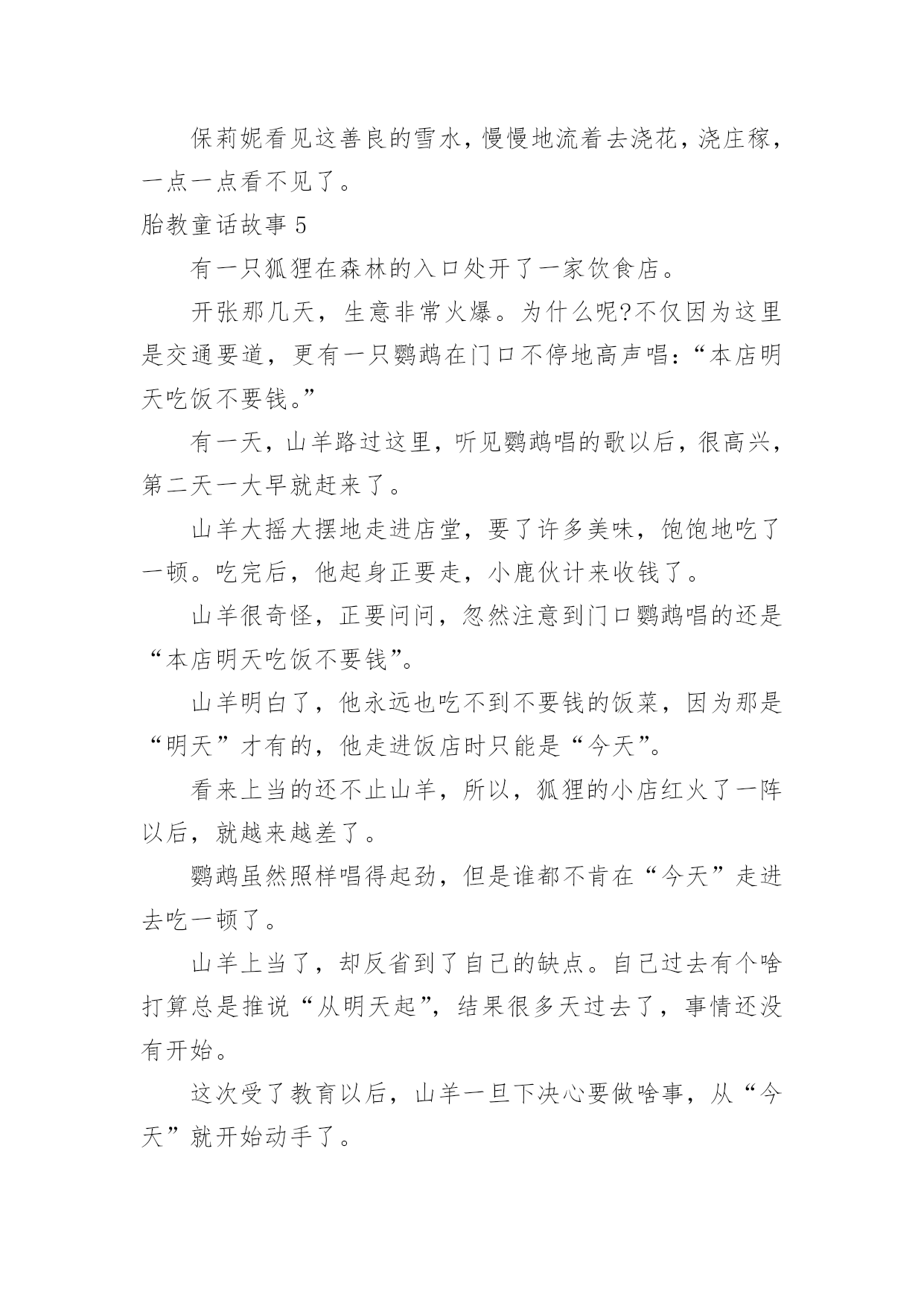 保莉妮看见这善良的雪水，慢慢地流着去浇花，浇庄稼，一点一点看不见了。

胎教童话故事 5

有一只狐狸在森林的入口处开了一家饮食店。

开张那几天，生意非常火爆。为什么呢?不仅因为这里是交通要道，更有一只鹦鹉在门口不停地高声唱:“本店明天吃饭不要钱。”

有一天，山羊路过这里，听见鹦鹉唱的歌以后，很高兴，第二天一大早就赶来了。

山羊大摇大摆地走进店堂，要了许多美味，饱饱地吃了一顿。吃完后，他起身正要走，小鹿伙计来收钱了。

山羊很奇怪，正要问问，忽然注意到门口鹦鹉唱的还是“本店明天吃饭不要钱”。

山羊明白了，他永远也吃不到不要钱的饭菜，因为那是“明天”才有的，他走进饭店时只能是“今天”。

看来上当的还不止山羊，所以，狐狸的小店红火了一阵以后，就越来越差了。

鹦鹉虽然照样唱得起劲，但是谁都不肯在“今天”走进去吃一顿了。

山羊上当了，却反省到了自己的缺点。自己过去有个啥打算总是推说“从明天起”，结果很多天过去了，事情还没有开始。

这次受了教育以后，山羊一旦下决心要做啥事，从“今天”就开始动手了。